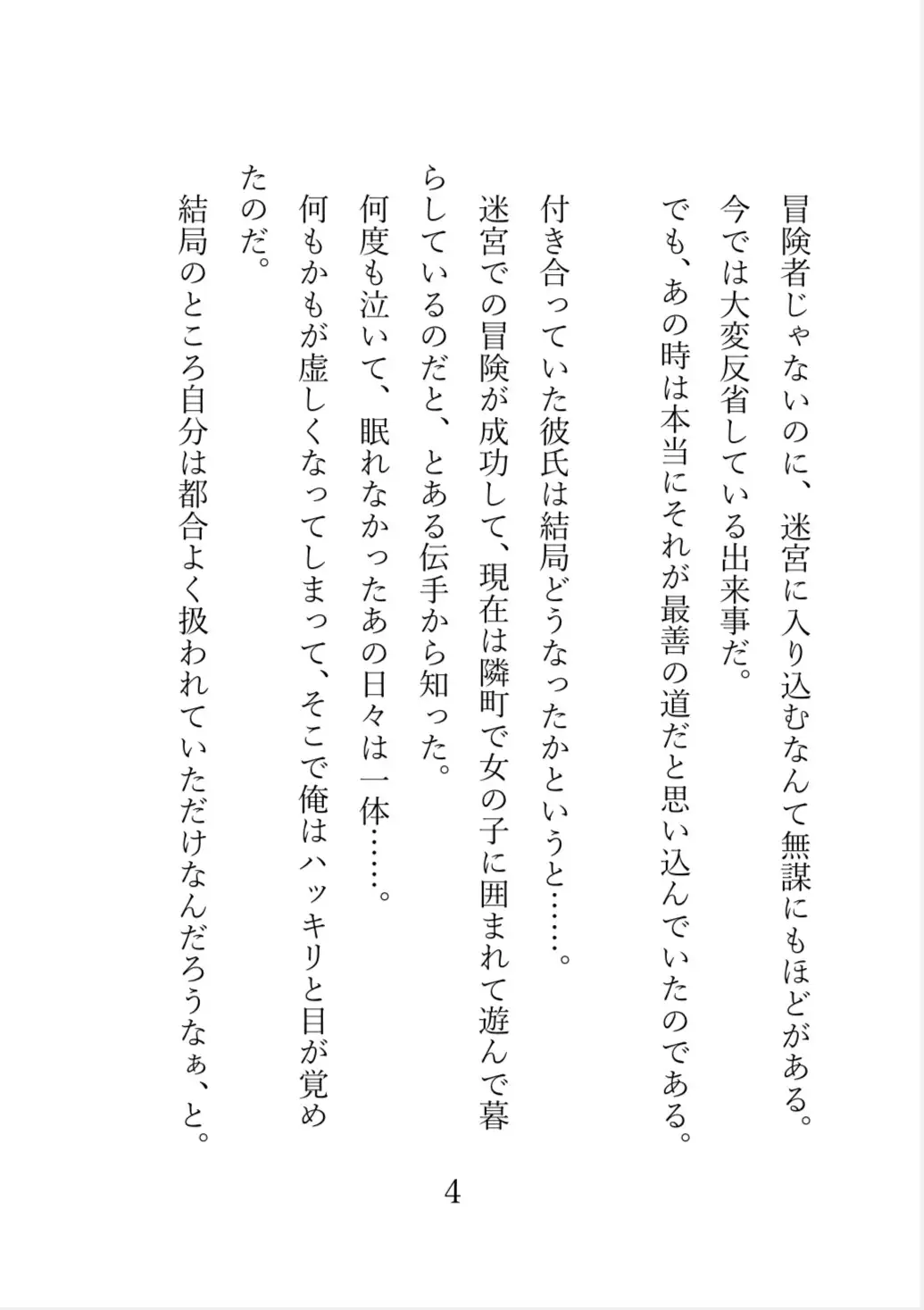 冒険者じゃないのに、迷宮に入り込むなんて無謀にもほどがある。
今では大変反省している出来事だ。
でも、あの時は本当にそれが最善の道だと思い込んでいたのである。

付き合っていた彼氏は結局どうなったかというと……。
迷宮での冒険が成功して、現在は隣町で女の子に囲まれて遊んで暮らしているのだと、とある伝手から知った。
何度も泣いて、眠れなかったあの日々は一体……。
何もかもが虚しくなってしまって、そこで俺はハッキリと目が覚めたのだ。
結局のところ自分は都合よく扱われていただけなんだろうなぁ、と。

4